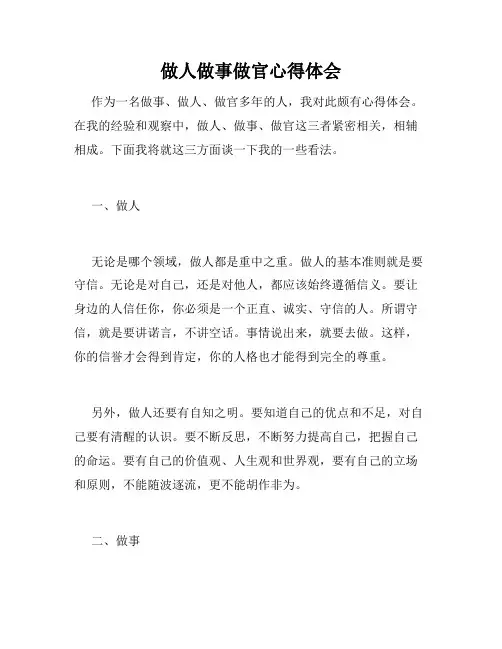 做人做事做官心得体会

作为一名做事、做人、做官多年的人，我对此颇有心得体会。在我的经验和观察中，做人、做事、做官这三者紧密相关，相辅相成。下面我将就这三方面谈一下我的一些看法。

一、做人

无论是哪个领域，做人都是重中之重。做人的基本准则就是要守信。无论是对自己，还是对他人，都应该始终遵循信义。要让身边的人信任你，你必须是一个正直、诚实、守信的人。所谓守信，就是要讲诺言，不讲空话。事情说出来，就要去做。这样，你的信誉才会得到肯定，你的人格也才能得到完全的尊重。

另外，做人还要有自知之明。要知道自己的优点和不足，对自己要有清醒的认识。要不断反思，不断努力提高自己，把握自己的命运。要有自己的价值观、人生观和世界观，要有自己的立场和原则，不能随波逐流，更不能胡作非为。

二、做事